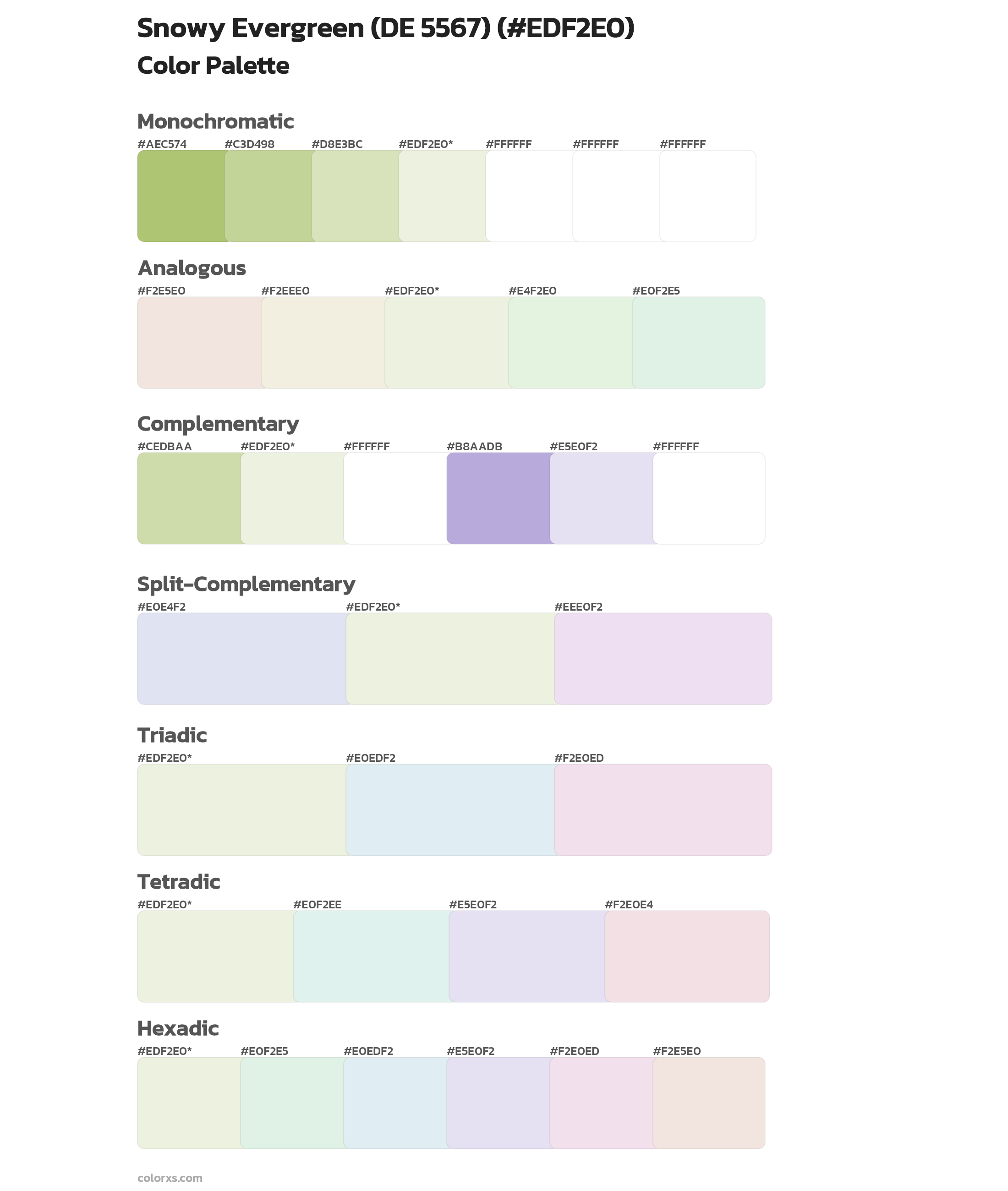 Snowy Evergreen (DE 5567) (#EDF2E0)
Color Palette

Monochromatic
#AEC574 #C3D498 #D8E3BC #EDF2E0* #FFFFFF #FFFFFF #FFFFFF

Analogous
#F2E5E0 #F2EEE0 #EDF2E0* #E4F2E0 #E0F2E5

Complementary
#CEDBAA #EDF2E0* #FFFFFF #B8AADB #E5E0F2 #FFFFFF

Split-Complementary
#E0E4F2 #EDF2E0* #EEE0F2

Triadic
#EDF2E0* #E0EDF2 #F2E0ED

Tetradic
#EDF2E0* #E0F2EE #E5E0F2 #F2E0E4

Hexadic
#EDF2E0* #E0F2E5 #E0EDF2 #E5E0F2 #F2E0ED #F2E5E0

colorxs.com